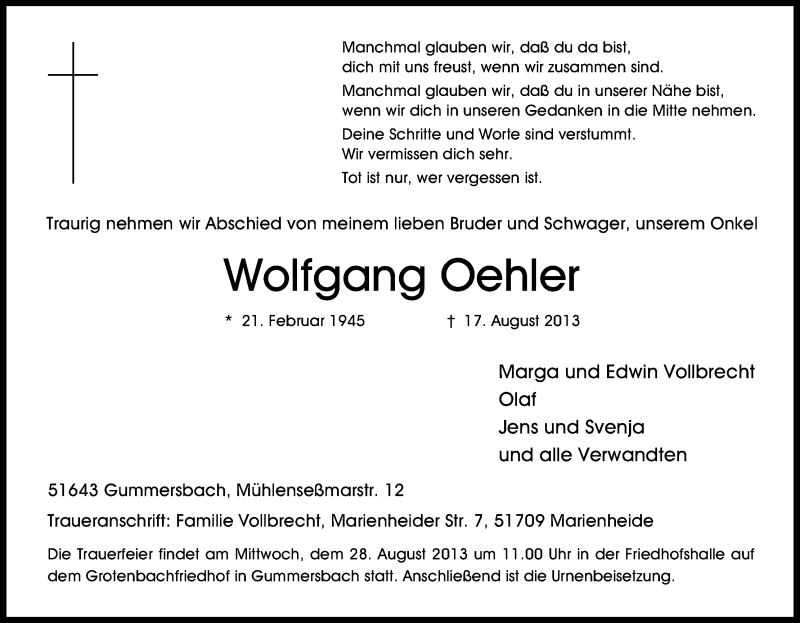 Manchmal glauben wir, daß du da bist,
dich mit uns freust, wenn wir zusammen sind.

Manchmal glauben wir, daß du in unserer Nähe bist,
wenn wir dich in unseren Gedanken in die Mitte nehmen.

Deine Schritte und Worte sind verstummt.
Wir vermissen dich sehr.

Tot ist nur, wer vergessen ist.

Traurig nehmen wir Abschied von meinem lieben Bruder und Schwager, unserem Onkel

Wolfgang Oehler

* 21. Februar 1945 † 17. August 2013

Marga und Edwin Vollbrecht
Olaf
Jens und Svenja
und alle Verwandten

51643 Gummersbach, Mühlenseßmarstr. 12

Traueranschrift: Familie Vollbrecht, Marienheider Str. 7, 51709 Marienheide

Die Trauerfeier findet am Mittwoch, dem 28. August 2013 um 11.00 Uhr in der Friedhofshalle auf dem Grotenbachfriedhof in Gummersbach statt. Anschließend ist die Urnenbeisetzung.